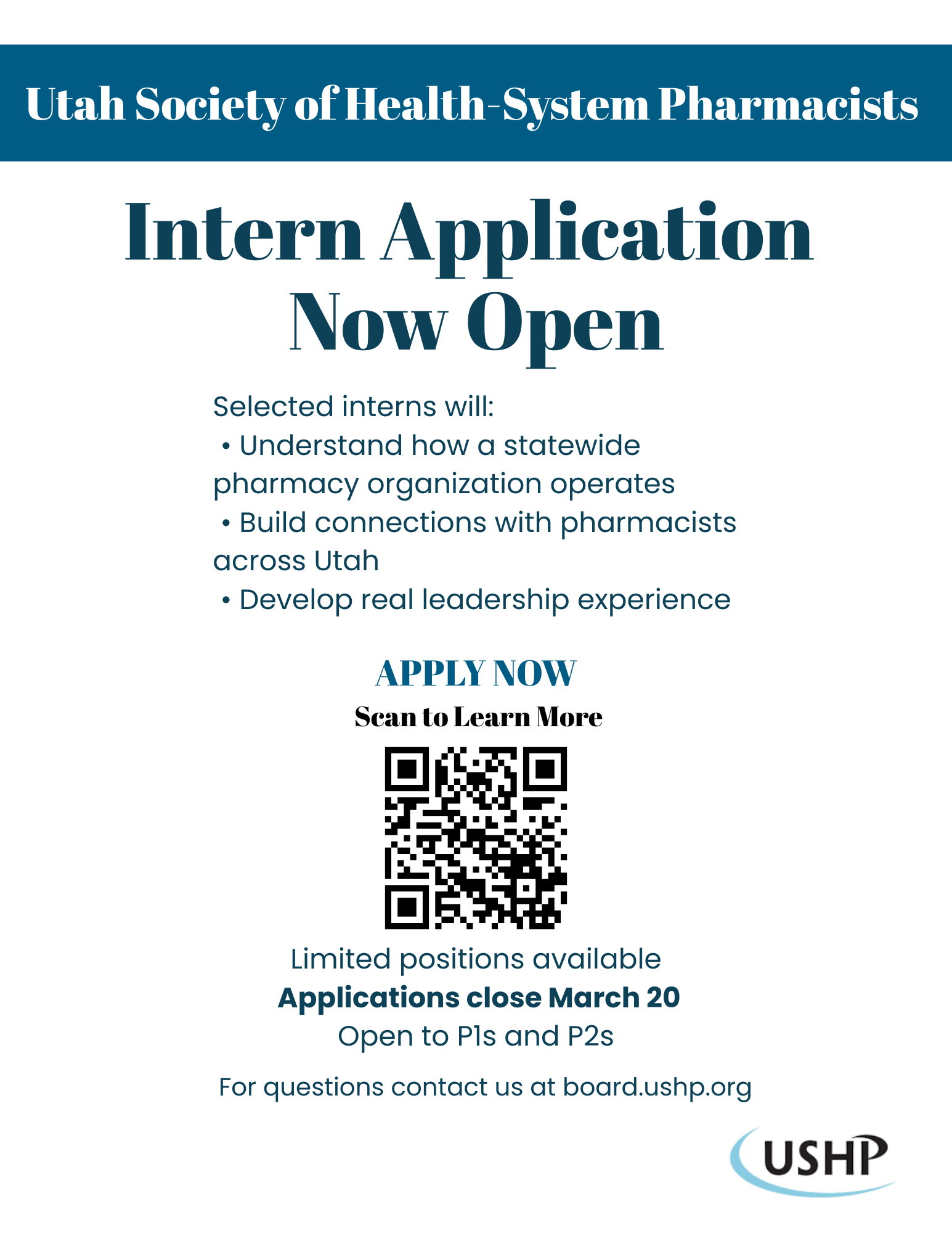 Utah Society of Health-System Pharmacists

Intern Application Now Open

Selected interns will:

• Understand how a statewide pharmacy organization operates
• Build connections with pharmacists across Utah
• Develop real leadership experience

APPLY NOW

Scan to Learn More

Limited positions available
Applications close March 20
Open to P1s and P2s

For questions contact us at board.ushp.org

USHP